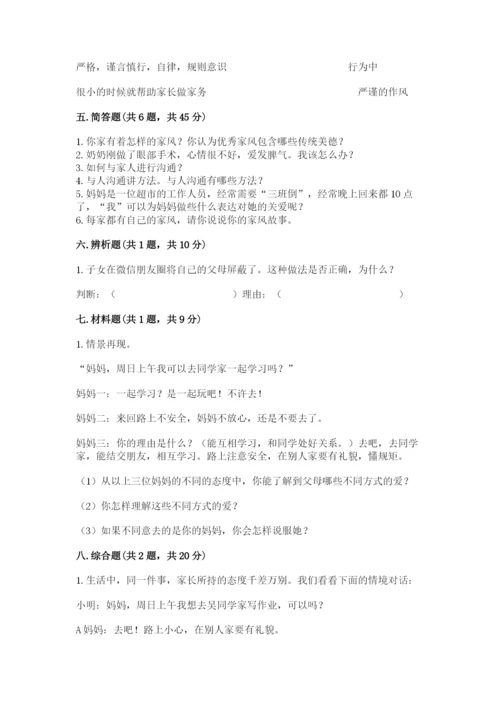 严格，谨言慎行，自律，规则意识　　　　行为中

很小的时候就帮助家长做家务　　　　严谨的作风

五. 简答题（共 6 题，共 45 分）

1. 你家有着怎样的家风？你认为优秀家风包含哪些传统美德？
2. 奶奶刚做了眼部手术，心情很不好，爱发脾气。我该怎么办？
3. 如何与家人进行沟通？
4. 与人沟通讲方法。与人沟通有哪些方法？
5. 妈妈是一位超市的工作人员，经常需要“三班倒”，经常晚上回来都 10 点了，“我”可以为妈妈做些什么表达对她的关爱呢？
6. 每家都有自己的家风，请你说说你的家风故事。

六. 辨析题（共 1 题，共 10 分）

1. 子女在微信朋友圈将自己的父母屏蔽了。这种做法是否正确，为什么？

判断：（　　　　）理由：（　　　　）

七. 材料题（共 1 题，共 9 分）

1. 情景再现。

“妈妈，周日上午我可以去同学家一起学习吗？”

妈妈一：一起学习？是一起玩吧！不许去！

妈妈二：来回路上不安全，妈妈不放心，还是不要去了。

妈妈三：你的理由是什么？（能互相学习，和同学处好关系。）去吧，去同学家，能结交朋友，相互学习。路上注意安全，在别人家要有礼貌，懂规矩。

（1）从以上三位妈妈的不同的态度中，你能了解到父母哪些不同方式的爱？

（2）你怎样理解这些不同方式的爱？

（3）如果不同意去的是你的妈妈，你会怎样说服她？

八. 综合题（共 2 题，共 20 分）

1. 生活中，同一件事，家长所持的态度千差万别。我们看看下面的情境对话：

小明：妈妈，周日上午我想去吴同学家写作业，可以吗？

A 妈妈：去吧！路上小心，在别人家要有礼貌。